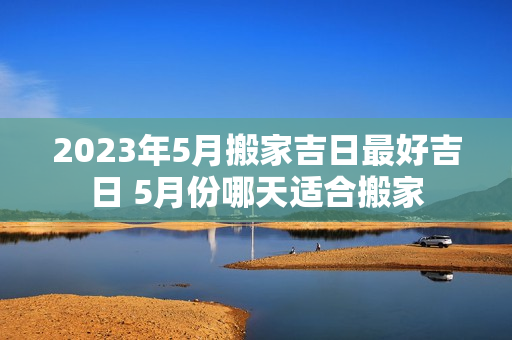 2023年5月搬家吉日最好吉日 5月份哪天适合搬家